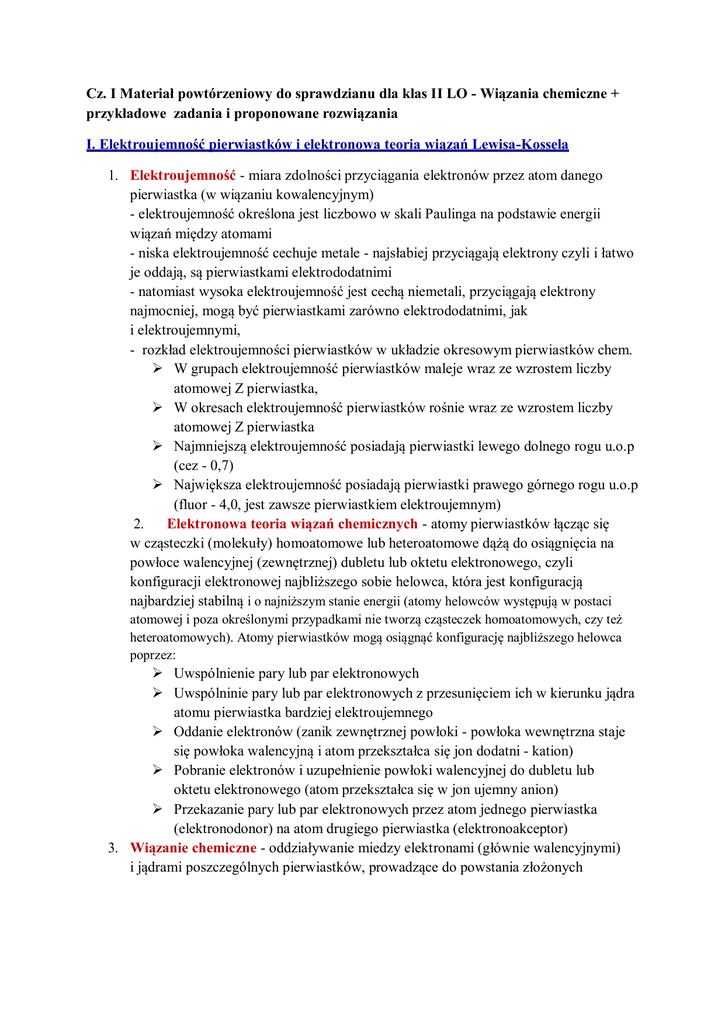 Cz. I Materiał powtórzeniowy do sprawdzianu dla klas II LO - Wiązania chemiczne + przykładowe zadania i proponowane rozwiązania

I. Elektroujemność pierwiastków i elektronowa teoria wiązań Lewisa-Kossela

1. Elektroujemność - miara zdolności przyciągania elektronów przez atom danego pierwiastka (w wiązaniu kowalencyjnym)
- elektroujemność określona jest liczbowo w skali Paulinga na podstawie energii wiązań między atomami
- niska elektroujemność cechuje metale - najsłabiej przyciągają elektrony czyli i łatwo je oddają, są pierwiastkami elektrododatnimi
- natomiast wysoka elektroujemność jest cechą niemetali, przyciągają elektrony najmocniej, mogą być pierwiastkami zarówno elektrododatnimi, jak i elektroujemnymi,
- rozkład elektroujemności pierwiastków w układzie okresowym pierwiastków chem.
➢ W grupach elektroujemność pierwiastków maleje wraz ze wzrostem liczby atomowej Z pierwiastka,
➢ W okresach elektroujemność pierwiastków rośnie wraz ze wzrostem liczby atomowej Z pierwiastka
➢ Najmniejszą elektroujemność posiadają pierwiastki lewego dolnego rogu u.o.p (cez - 0,7)
➢ Największa elektroujemność posiadają pierwiastki prawego górnego rogu u.o.p (fluor - 4,0, jest zawsze pierwiastkiem elektroujemnym)

2. Elektronowa teoria wiązań chemicznych - atomy pierwiastków łącząc się w cząsteczki (molekuły) homoatomowe lub heteroatomowe dążą do osiągnięcia na powłoce walencyjnej (zewnętrznej) dubletu lub oktetu elektronowego, czyli konfiguracji elektronowej najbliższego sobie helowca, która jest konfiguracją najbardziej stabilną i o najniższym stanie energii (atomy helowców występują w postaci atomowej i poza określonymi przypadkami nie tworzą cząsteczek homoatomowych, czy też heteroatomowych). Atomy pierwiastków mogą osiągnąć konfigurację najbliższego helowca poprzez:
➢ Uwspólnienie pary lub par elektronowych
➢ Uwspólninie pary lub par elektronowych z przesunięciem ich w kierunku jądra atomu pierwiastka bardziej elektroujemnego
➢ Oddanie elektronów (zanik zewnętrznej powłoki - powłoka wewnętrzna staje się powłoka walencyjną i atom przekształca się jon dodatni - kation)
➢ Pobranie elektronów i uzupełnienie powłoki walencyjnej do dubletu lub oktetu elektronowego (atom przekształca się w jon ujemny anion)
➢ Przekazanie pary lub par elektronowych przez atom jednego pierwiastka (elektronodonor) na atom drugiego pierwiastka (elektronoakceptor)

3. Wiązanie chemiczne - oddziaływanie miedzy elektronami (głównie walencyjnymi) i jądrami poszczególnych pierwiastków, prowadzące do powstania złożonych